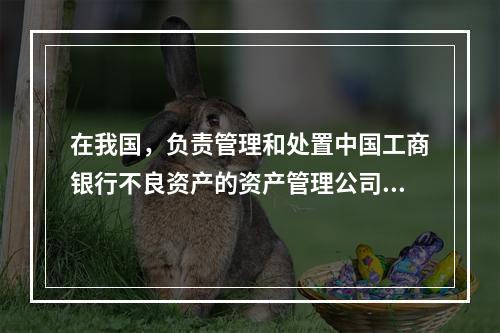 在我国，负责管理和处置中国工商银行不良资产的资产管理公司...